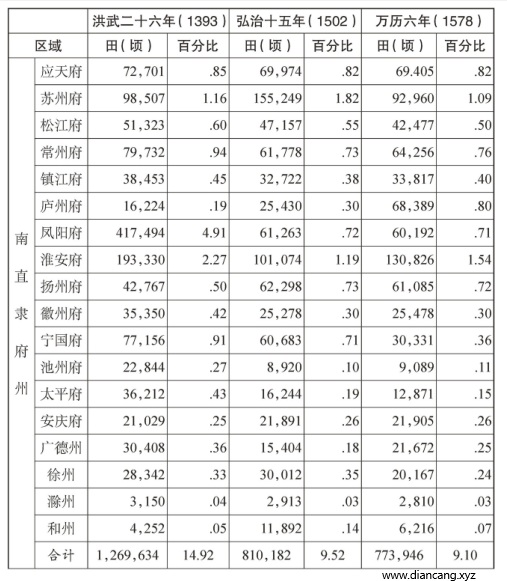 | | | 洪武二十六年（1393） | | 弘治十五年（1502） | | 万历六年（1578） | |
|---|---|---|---|---|---|---|---|
| 区域 | | 田（顷） | 百分比 | 田（顷） | 百分比 | 田（顷） | 百分比 |
| 南直隶府州 | 应天府 | 72,701 | .85 | 69,974 | .82 | 69.405 | .82 |
| | 苏州府 | 98,507 | 1.16 | 155,249 | 1.82 | 92,960 | 1.09 |
| | 松江府 | 51,323 | .60 | 47,157 | .55 | 42,477 | .50 |
| | 常州府 | 79,732 | .94 | 61,778 | .73 | 64,256 | .76 |
| | 镇江府 | 38,453 | .45 | 32,722 | .38 | 33,817 | .40 |
| | 庐州府 | 16,224 | .19 | 25,430 | .30 | 68,389 | .80 |
| | 凤阳府 | 417,494 | 4.91 | 61,263 | .72 | 60,192 | .71 |
| | 淮安府 | 193,330 | 2.27 | 101,074 | 1.19 | 130,826 | 1.54 |
| | 扬州府 | 42,767 | .50 | 62,298 | .73 | 61,085 | .72 |
| | 徽州府 | 35,350 | .42 | 25,278 | .30 | 25,478 | .30 |
| | 宁国府 | 77,156 | .91 | 60,683 | .71 | 30,331 | .36 |
| | 池州府 | 22,844 | .27 | 8,920 | .10 | 9,089 | .11 |
| | 太平府 | 36,212 | .43 | 16,244 | .19 | 12,871 | .15 |
| | 安庆府 | 21,029 | .25 | 21,891 | .26 | 21,905 | .26 |
| | 广德州 | 30,408 | .36 | 15,404 | .18 | 21,672 | .25 |
| | 徐州 | 28,342 | .33 | 30,012 | .35 | 20,167 | .24 |
| | 滁州 | 3,150 | .04 | 2,913 | .03 | 2,810 | .03 |
| | 和州 | 4,252 | .05 | 11,892 | .14 | 6,216 | .07 |
| | 合计 | 1,269,634 | 14.92 | 810,182 | 9.52 | 773,946 | 9.10 |

www.diancang.xyz